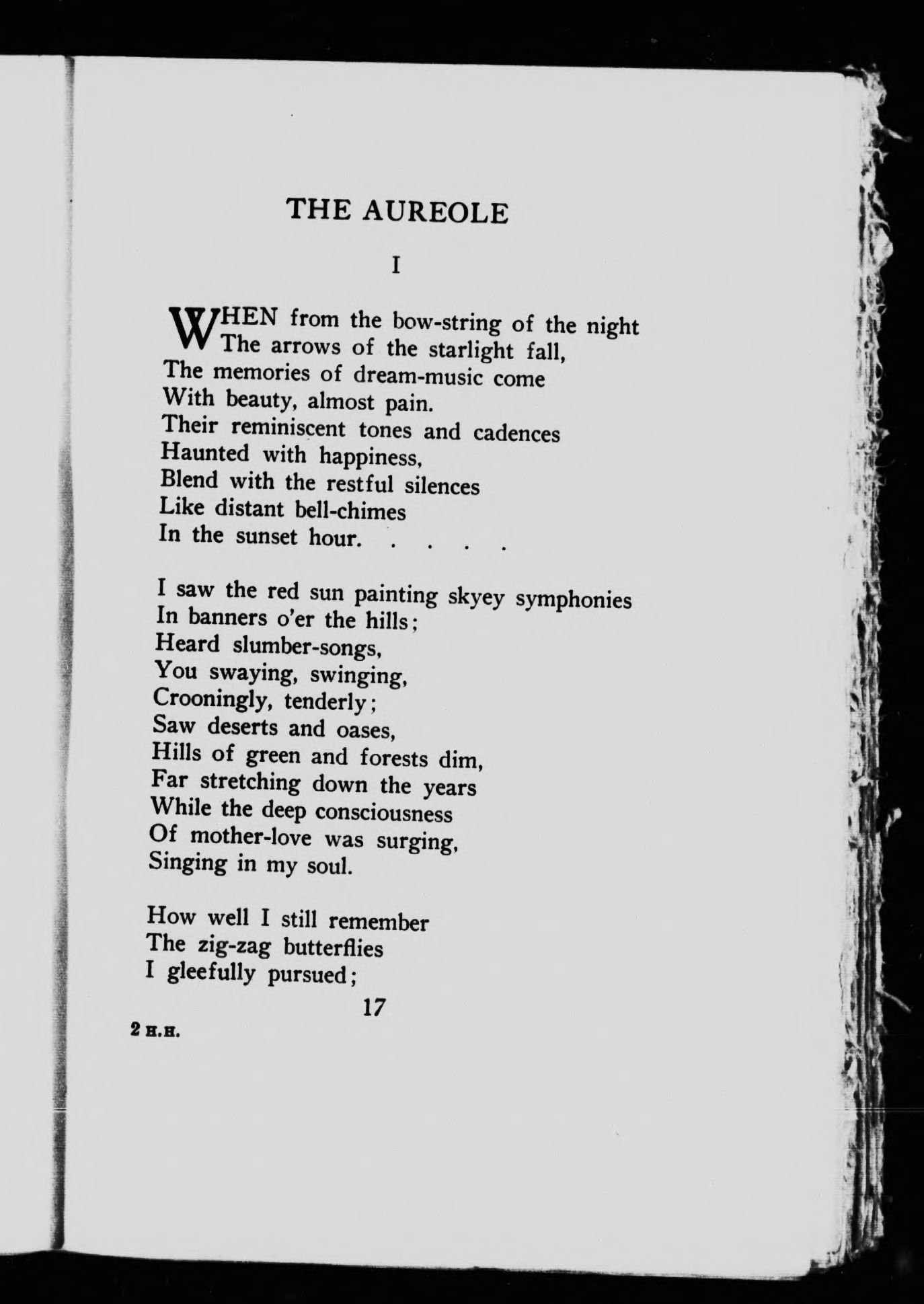 THE AUREOLE

I

WHEN from the bow-string of the night
The arrows of the starlight fall,
The memories of dream-music come
With beauty, almost pain.
Their reminiscent tones and cadences
Haunted with happiness,
Blend with the restful silences
Like distant bell-chimes
In the sunset hour. . . . .

I saw the red sun painting skyey symphonies
In banners o'er the hills;
Heard slumber-songs,
You swaying, swinging,
Crooningly, tenderly;
Saw deserts and oases,
Hills of green and forests dim,
Far stretching down the years
While the deep consciousness
Of mother-love was surging,
Singing in my soul.

How well I still remember
The zig-zag butterflies
I gleefully pursued;

17

2 H.H.